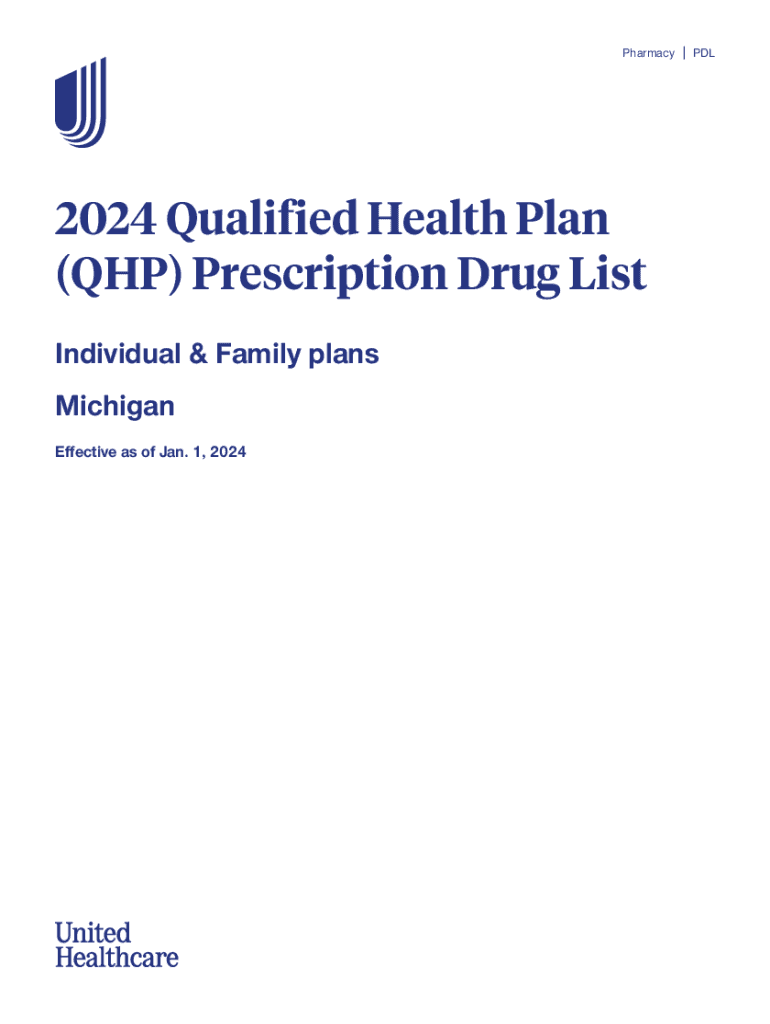 Pharmacy | PDL

2024 Qualified Health Plan (QHP) Prescription Drug List

Individual & Family plans

Michigan

Effective as of Jan. 1, 2024

United
Healthcare